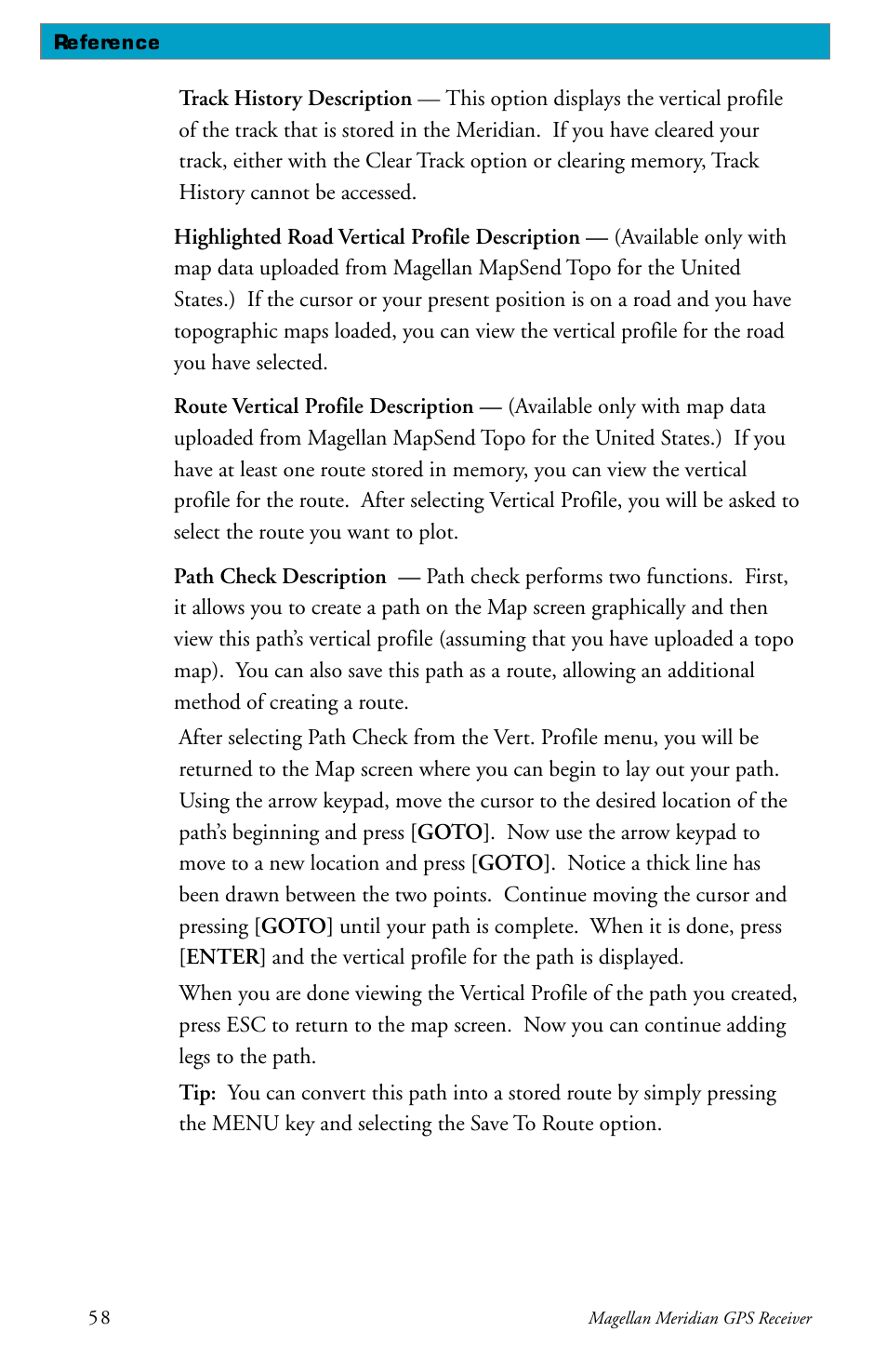 Reference

Track History Description — This option displays the vertical profile of the track that is stored in the Meridian. If you have cleared your track, either with the Clear Track option or clearing memory, Track History cannot be accessed.

Highlighted Road Vertical Profile Description — (Available only with map data uploaded from Magellan MapSend Topo for the United States.) If the cursor or your present position is on a road and you have topographic maps loaded, you can view the vertical profile for the road you have selected.

Route Vertical Profile Description — (Available only with map data uploaded from Magellan MapSend Topo for the United States.) If you have at least one route stored in memory, you can view the vertical profile for the route. After selecting Vertical Profile, you will be asked to select the route you want to plot.

Path Check Description — Path check performs two functions. First, it allows you to create a path on the Map screen graphically and then view this path's vertical profile (assuming that you have uploaded a topo map). You can also save this path as a route, allowing an additional method of creating a route.

After selecting Path Check from the Vert. Profile menu, you will be returned to the Map screen where you can begin to lay out your path. Using the arrow keypad, move the cursor to the desired location of the path's beginning and press [GOTO]. Now use the arrow keypad to move to a new location and press [GOTO]. Notice a thick line has been drawn between the two points. Continue moving the cursor and pressing [GOTO] until your path is complete. When it is done, press [ENTER] and the vertical profile for the path is displayed.

When you are done viewing the Vertical Profile of the path you created, press ESC to return to the map screen. Now you can continue adding legs to the path.

Tip: You can convert this path into a stored route by simply pressing the MENU key and selecting the Save To Route option.

58

Magellan Meridian GPS Receiver